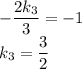 $-\frac{2k_3}{3} = -1$
$k_3 = \frac{3}{2}$